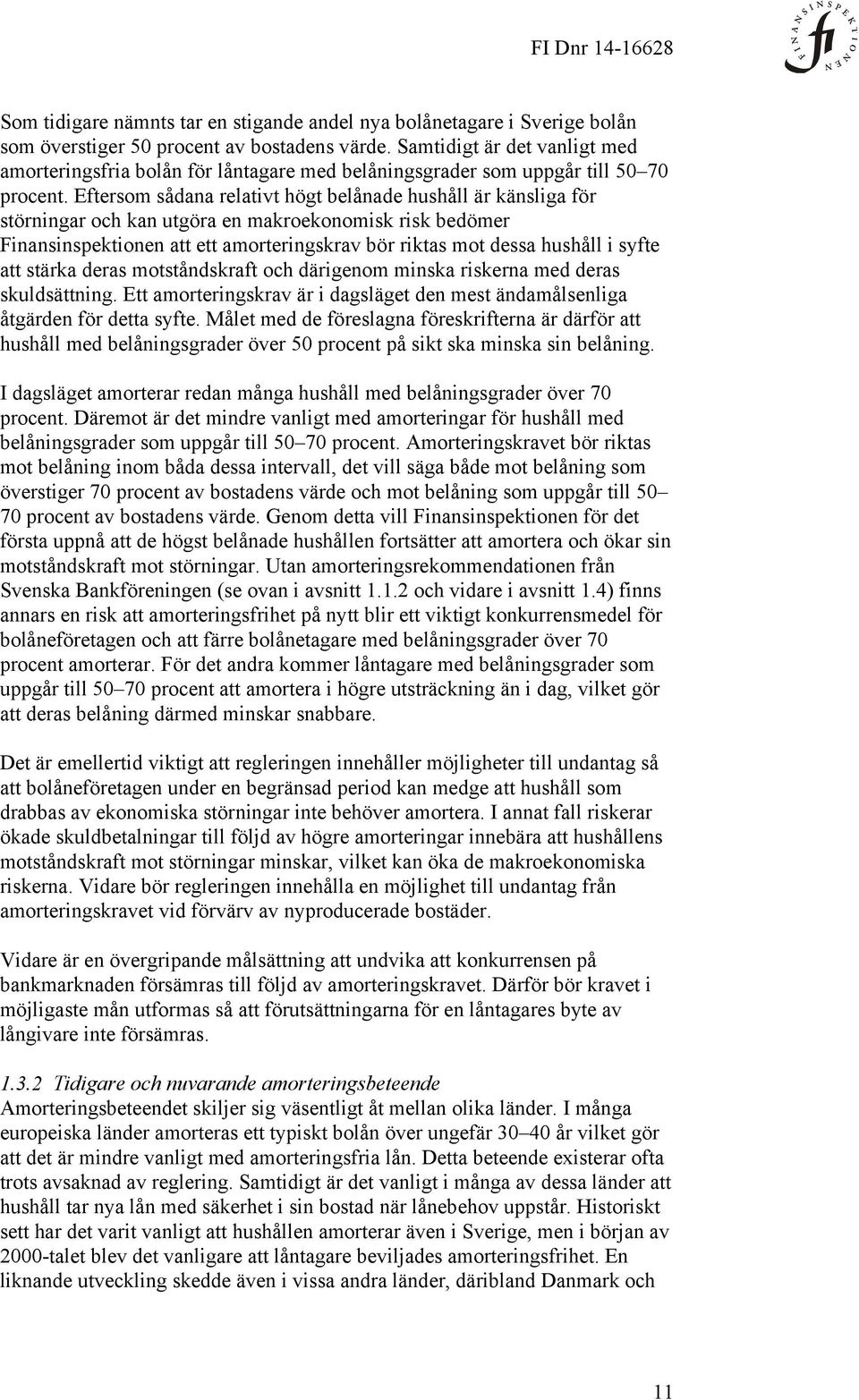 FI Dnr 14-16628

FINANSINSPEKTIONEN
fi

Som tidigare nämnts tar en stigande andel nya bolånetagare i Sverige bolån som överstiger 50 procent av bostadens värde. Samtidigt är det vanligt med amorteringsfria bolån för låntagare med belåningsgrader som uppgår till 50–70 procent. Eftersom sådana relativt högt belånade hushåll är känsliga för störningar och kan utgöra en makroekonomisk risk bedömer Finansinspektionen att ett amorteringskrav bör riktas mot dessa hushåll i syfte att stärka deras motståndskraft och därigenom minska riskerna med deras skuldsättning. Ett amorteringskrav är i dagsläget den mest ändamålsenliga åtgärden för detta syfte. Målet med de föreslagna föreskrifterna är därför att hushåll med belåningsgrader över 50 procent på sikt ska minska sin belåning.

I dagsläget amorterar redan många hushåll med belåningsgrader över 70 procent. Däremot är det mindre vanligt med amorteringar för hushåll med belåningsgrader som uppgår till 50–70 procent. Amorteringskravet bör riktas mot belåning inom båda dessa intervall, det vill säga både mot belåning som överstiger 70 procent av bostadens värde och mot belåning som uppgår till 50–70 procent av bostadens värde. Genom detta vill Finansinspektionen för det första uppnå att de högst belånade hushållen fortsätter att amortera och ökar sin motståndskraft mot störningar. Utan amorteringsrekommendationen från Svenska Bankföreningen (se ovan i avsnitt 1.1.2 och vidare i avsnitt 1.4) finns annars en risk att amorteringsfrihet på nytt blir ett viktigt konkurrensmedel för bolåneföretagen och att färre bolånetagare med belåningsgrader över 70 procent amorterar. För det andra kommer låntagare med belåningsgrader som uppgår till 50–70 procent att amortera i högre utsträckning än i dag, vilket gör att deras belåning därmed minskar snabbare.

Det är emellertid viktigt att regleringen innehåller möjligheter till undantag så att bolåneföretagen under en begränsad period kan medge att hushåll som drabbas av ekonomiska störningar inte behöver amortera. I annat fall riskerar ökade skuldbetalningar till följd av högre amorteringar innebära att hushållens motståndskraft mot störningar minskar, vilket kan öka de makroekonomiska riskerna. Vidare bör regleringen innehålla en möjlighet till undantag från amorteringskravet vid förvärv av nyproducerade bostäder.

Vidare är en övergripande målsättning att undvika att konkurrensen på bankmarknaden försämras till följd av amorteringskravet. Därför bör kravet i möjligaste mån utformas så att förutsättningarna för en låntagares byte av långivare inte försämras.

1.3.2 Tidigare och nuvarande amorteringsbeteende
Amorteringsbeteendet skiljer sig väsentligt åt mellan olika länder. I många europeiska länder amorteras ett typiskt bolån över ungefär 30–40 år vilket gör att det är mindre vanligt med amorteringsfria lån. Detta beteende existerar ofta trots avsaknad av reglering. Samtidigt är det vanligt i många av dessa länder att hushåll tar nya lån med säkerhet i sin bostad när lånebehov uppstår. Historiskt sett har det varit vanligt att hushållen amorterar även i Sverige, men i början av 2000-talet blev det vanligare att låntagare beviljades amorteringsfrihet. En liknande utveckling skedde även i vissa andra länder, däribland Danmark och

11